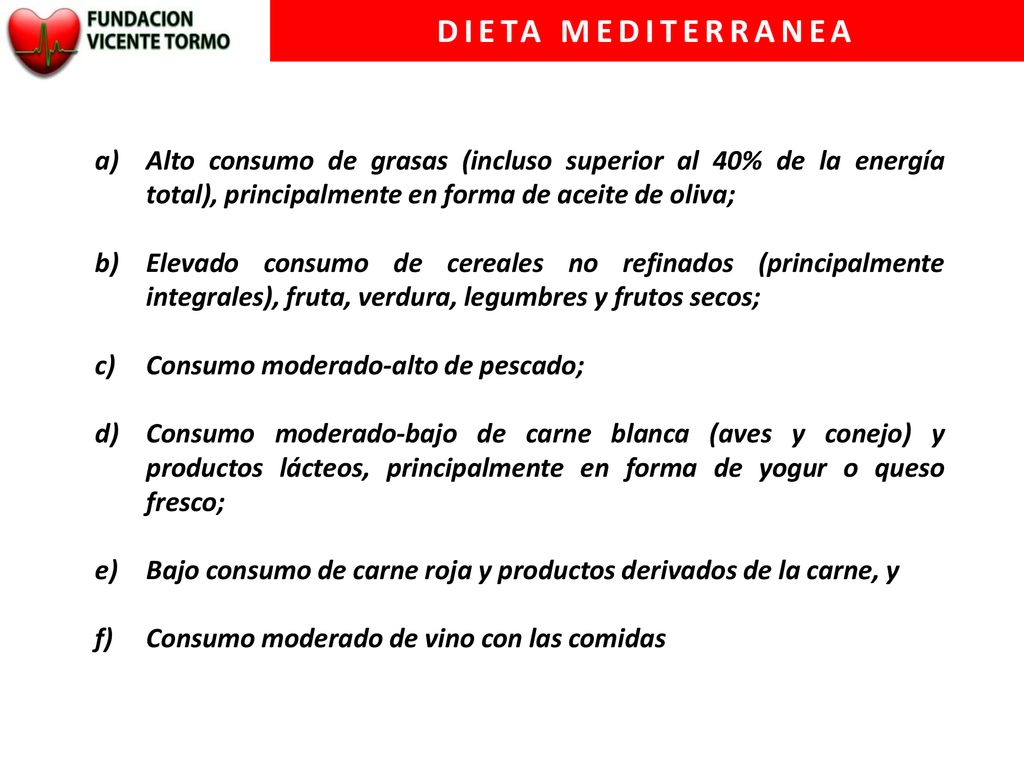 FUNDACION VICENTE TORMO

DIETA MEDITERRANEA

a) Alto consumo de grasas (incluso superior al 40% de la energía total), principalmente en forma de aceite de oliva;

b) Elevado consumo de cereales no refinados (principalmente integrales), fruta, verdura, legumbres y frutos secos;

c) Consumo moderado-alto de pescado;

d) Consumo moderado-bajo de carne blanca (aves y conejo) y productos lácteos, principalmente en forma de yogur o queso fresco;

e) Bajo consumo de carne roja y productos derivados de la carne, y

f) Consumo moderado de vino con las comidas